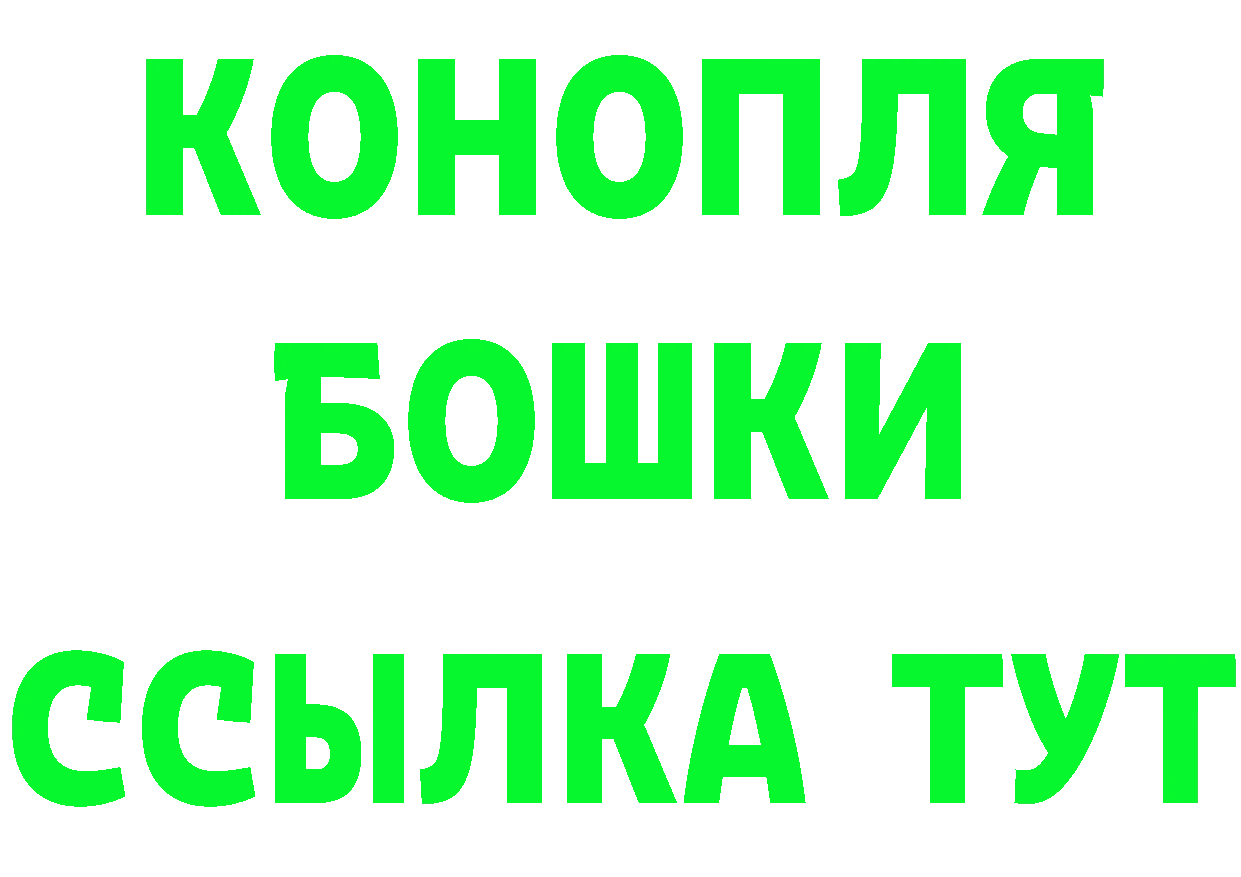 КОНОПЛЯ
БОШКИ
ССЫЛКА ТУТ